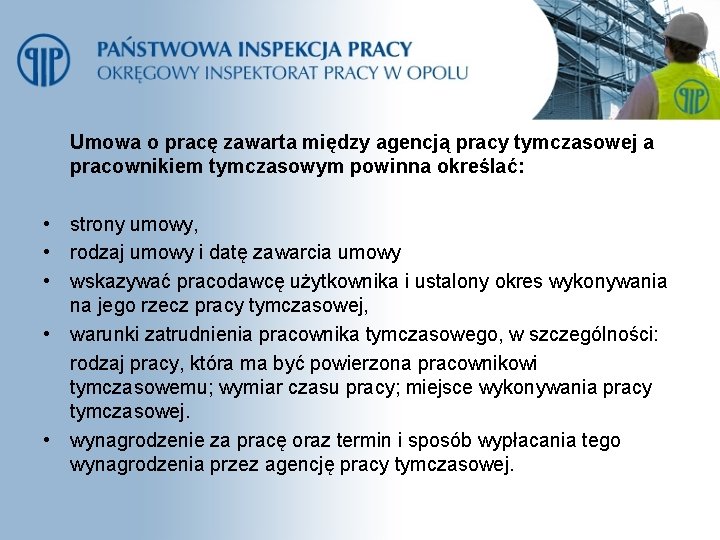 PIP

PAŃSTWOWA INSPEKCJA PRACY
OKRĘGOWY INSPEKTORAT PRACY W OPOLU

PIP

Umowa o pracę zawarta między agencją pracy tymczasowej a pracownikiem tymczasowym powinna określać:

• strony umowy,
• rodzaj umowy i datę zawarcia umowy
• wskazywać pracodawcę użytkownika i ustalony okres wykonywania na jego rzecz pracy tymczasowej,
• warunki zatrudnienia pracownika tymczasowego, w szczególności:
rodzaj pracy, która ma być powierzona pracownikowi tymczasowemu; wymiar czasu pracy; miejsce wykonywania pracy tymczasowej.
• wynagrodzenie za pracę oraz termin i sposób wypłacania tego wynagrodzenia przez agencję pracy tymczasowej.